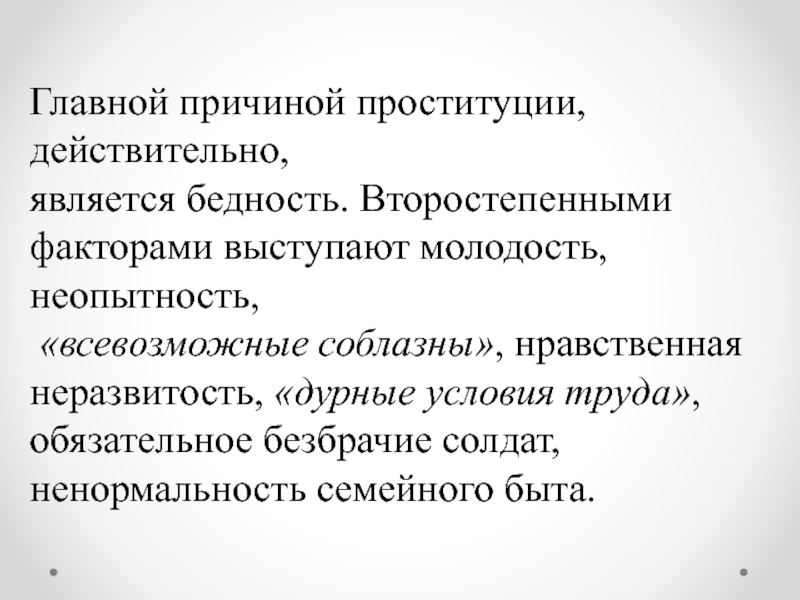 Главной причиной проституции, действительно, является бедность. Второстепенными факторами выступают молодость, неопытность, «всевозможные соблазны», нравственная неразвитость, «дурные условия труда», обязательное безбрачие солдат, ненормальность семейного быта.